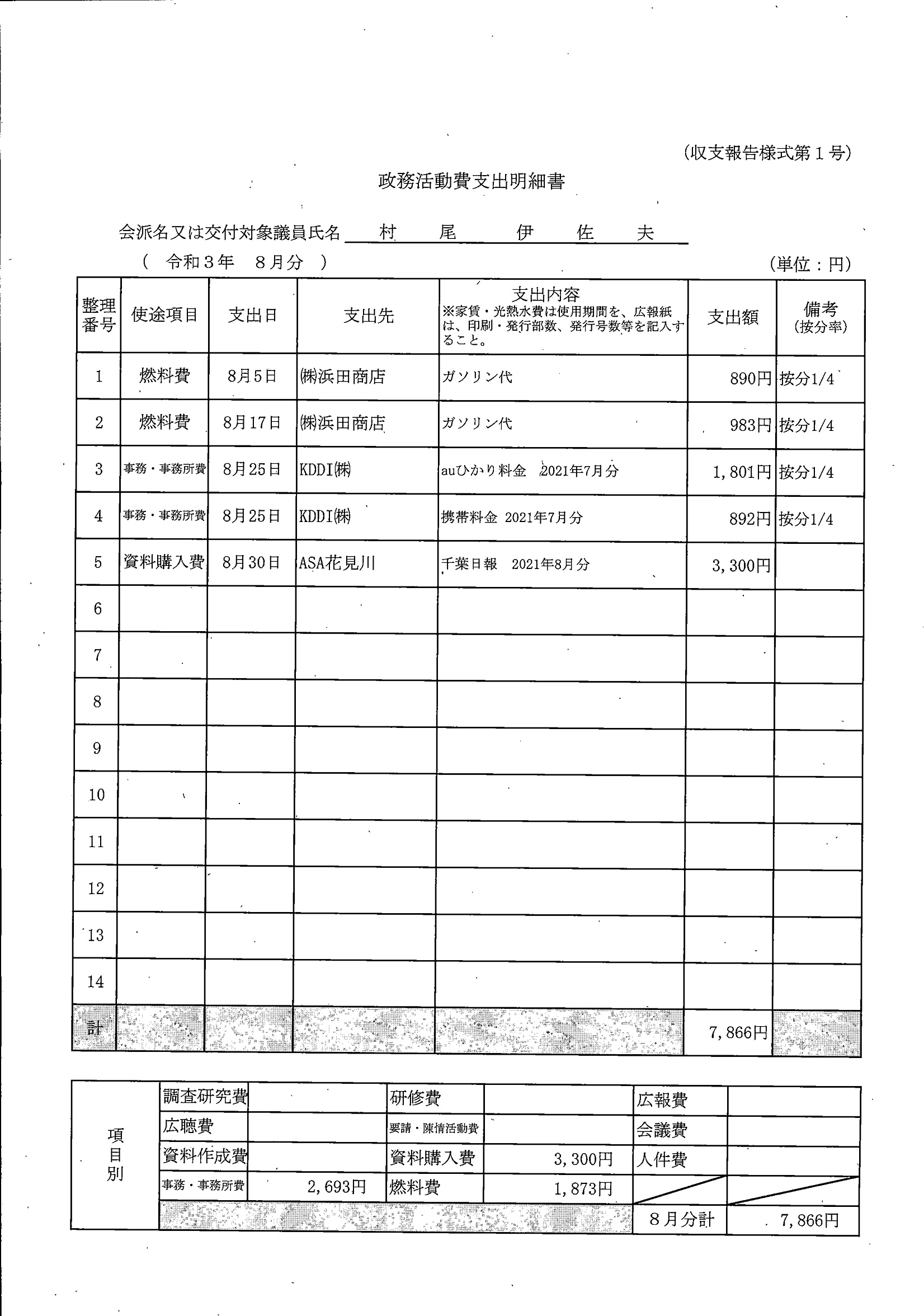 (収支報告様式第１号)

政務活動費支出明細書

会派名又は交付対象議員氏名　村　尾　伊　佐　夫

（　令和３年　８月分　）

(単位：円)

| 整理番号 | 使途項目 | 支出日 | 支出先 | 支出内容 ※家賃・光熱水費は使用期間を、広報紙は、印刷・発行部数、発行号数等を記入すること。 | 支出額 | 備考 (按分率) |
|---|---|---|---|---|---|---|
| 1 | 燃料費 | 8月5日 | ㈱浜田商店 | ガソリン代 | 890円 | 按分1/4 |
| 2 | 燃料費 | 8月17日 | ㈱浜田商店 | ガソリン代 | 983円 | 按分1/4 |
| 3 | 事務・事務所費 | 8月25日 | KDDI㈱ | auひかり料金　2021年7月分 | 1,801円 | 按分1/4 |
| 4 | 事務・事務所費 | 8月25日 | KDDI㈱ | 携帯料金 2021年7月分 | 892円 | 按分1/4 |
| 5 | 資料購入費 | 8月30日 | ASA花見川 | 千葉日報　2021年8月分 | 3,300円 | |
| 6 | | | | | | |
| 7 | | | | | | |
| 8 | | | | | | |
| 9 | | | | | | |
| 10 | | | | | | |
| 11 | | | | | | |
| 12 | | | | | | |
| 13 | | | | | | |
| 14 | | | | | | |
| 計 | | | | | 7,866円 | |

| 項目別 | 調査研究費 | | 研修費 | | 広報費 | |
|---|---|---|---|---|---|---|
| | 広聴費 | | 要請・陳情活動費 | | 会議費 | |
| | 資料作成費 | | 資料購入費 | 3,300円 | 人件費 | |
| | 事務・事務所費 | 2,693円 | 燃料費 | 1,873円 | | |
| | | | | | ８月分計 | 7,866円 |